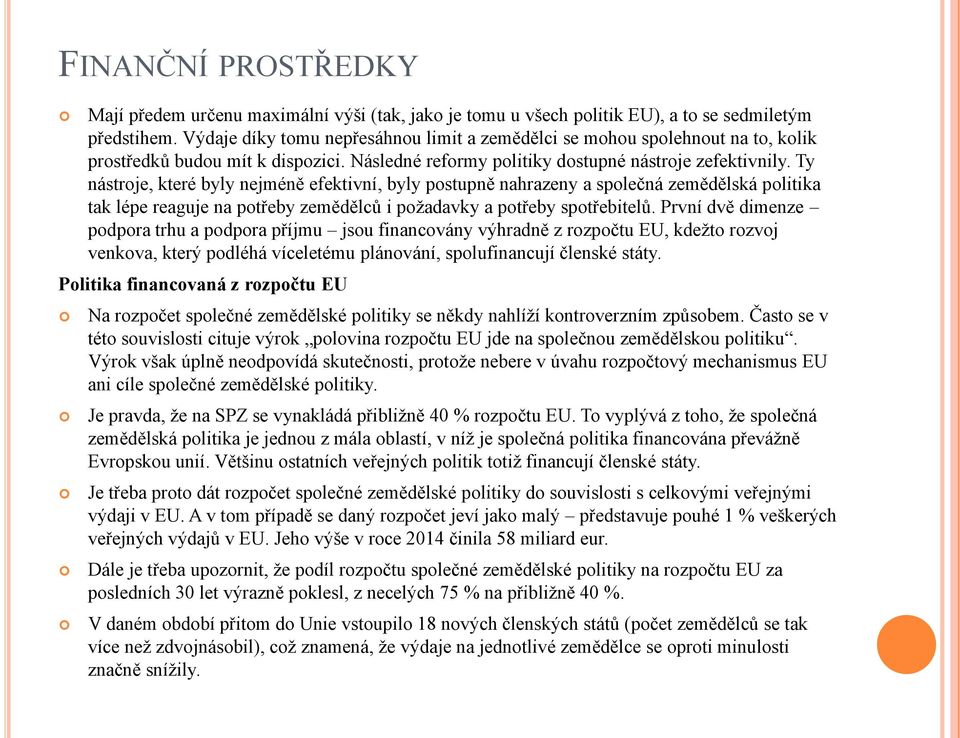 FINANČNÍ PROSTŘEDKY

Mají předem určenu maximální výši (tak, jako je tomu u všech politik EU), a to se sedmiletým předstihem. Výdaje díky tomu nepřesáhnou limit a zemědělci se mohou spolehnout na to, kolik prostředků budou mít k dispozici. Následné reformy politiky dostupné nástroje zefektivnily. Ty nástroje, které byly nejméně efektivní, byly postupně nahrazeny a společná zemědělská politika tak lépe reaguje na potřeby zemědělců i požadavky a potřeby spotřebitelů. První dvě dimenze – podpora trhu a podpora příjmu – jsou financovány výhradně z rozpočtu EU, kdežto rozvoj venkova, který podléhá víceletému plánování, spolufinancují členské státy.

Politika financovaná z rozpočtu EU

Na rozpočet společné zemědělské politiky se někdy nahlíží kontroverzním způsobem. Často se v této souvislosti cituje výrok „polovina rozpočtu EU jde na společnou zemědělskou politiku“. Výrok však úplně neodpovídá skutečnosti, protože nebere v úvahu rozpočtový mechanismus EU ani cíle společné zemědělské politiky.

Je pravda, že na SPZ se vynakládá přibližně 40 % rozpočtu EU. To vyplývá z toho, že společná zemědělská politika je jednou z mála oblastí, v níž je společná politika financována převážně Evropskou unií. Většinu ostatních veřejných politik totiž financují členské státy.

Je třeba proto dát rozpočet společné zemědělské politiky do souvislosti s celkovými veřejnými výdaji v EU. A v tom případě se daný rozpočet jeví jako malý – představuje pouhé 1 % veškerých veřejných výdajů v EU. Jeho výše v roce 2014 činila 58 miliard eur.

Dále je třeba upozornit, že podíl rozpočtu společné zemědělské politiky na rozpočtu EU za posledních 30 let výrazně poklesl, z necelých 75 % na přibližně 40 %.

V daném období přitom do Unie vstoupilo 18 nových členských států (počet zemědělců se tak více než zdvojnásobil), což znamená, že výdaje na jednotlivé zemědělce se oproti minulosti značně snížily.